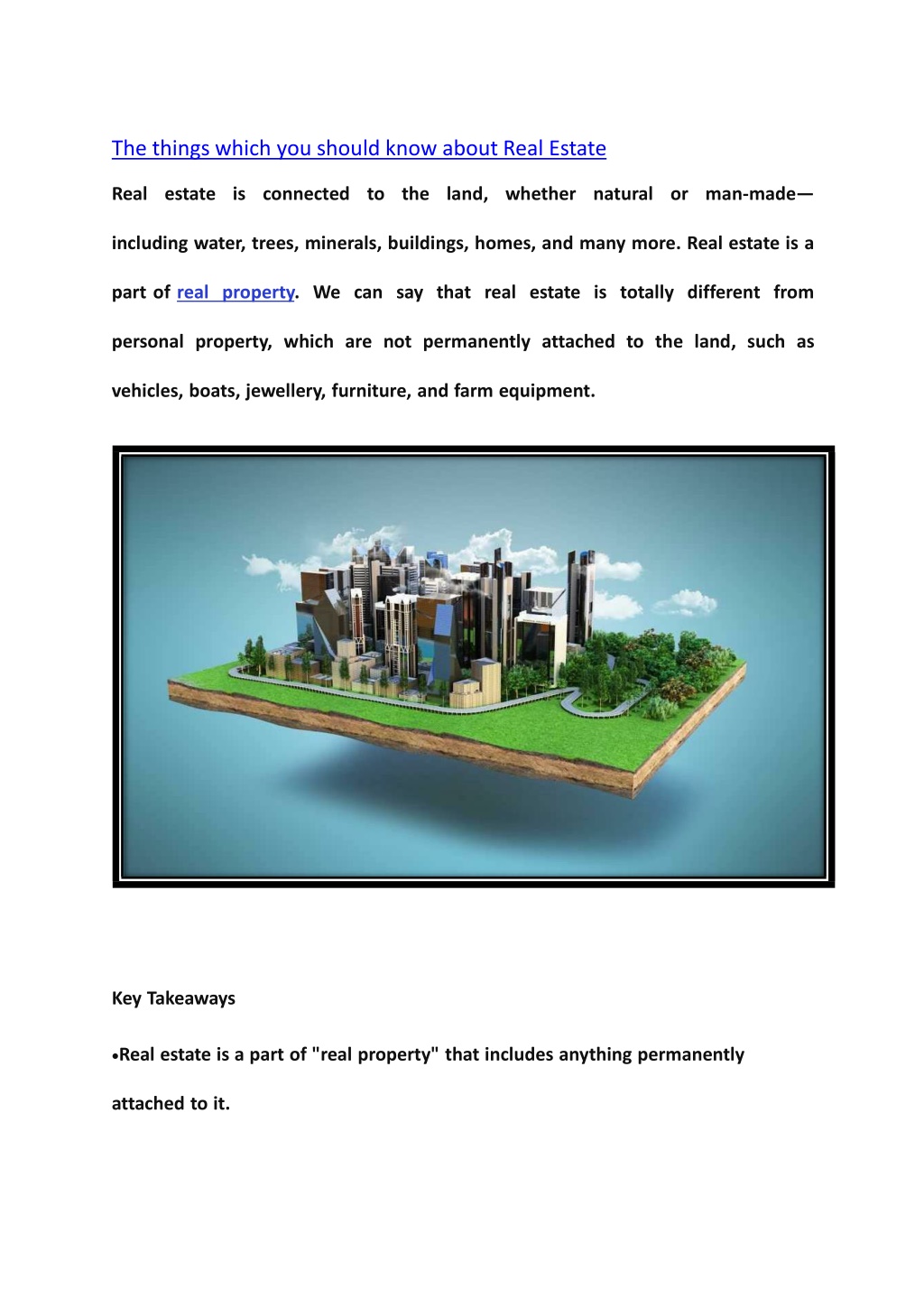 The things which you should know about Real Estate

Real estate is connected to the land, whether natural or man-made—including water, trees, minerals, buildings, homes, and many more. Real estate is a part of real property. We can say that real estate is totally different from personal property, which are not permanently attached to the land, such as vehicles, boats, jewellery, furniture, and farm equipment.

Key Takeaways

• Real estate is a part of "real property" that includes anything permanently attached to it.